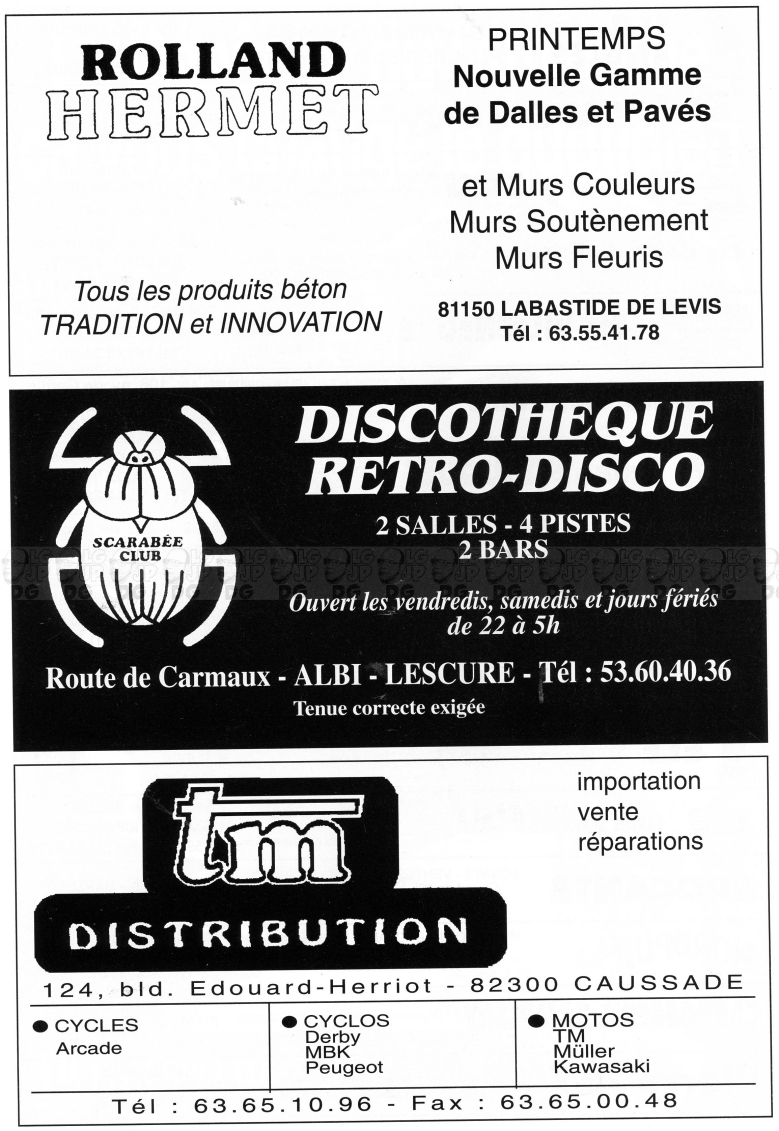 ROLLAND
HERMET

Tous les produits béton
TRADITION et INNOVATION

PRINTEMPS
Nouvelle Gamme
de Dalles et Pavés

et Murs Couleurs
Murs Soutènement
Murs Fleuris

81150 LABASTIDE DE LEVIS
Tél : 63.55.41.78

SCARABÉE CLUB

DISCOTHEQUE
RETRO-DISCO

2 SALLES - 4 PISTES
2 BARS

Ouvert les vendredis, samedis et jours fériés
de 22 à 5h

Route de Carmaux - ALBI - LESCURE - Tél : 53.60.40.36
Tenue correcte exigée

tm
DISTRIBUTION

importation
vente
réparations

124, bld. Edouard-Herriot - 82300 CAUSSADE

| ● CYCLES Arcade | ● CYCLOS Derby MBK Peugeot | ● MOTOS TM Müller Kawasaki |
|---|---|---|

Tél : 63.65.10.96 - Fax : 63.65.00.48